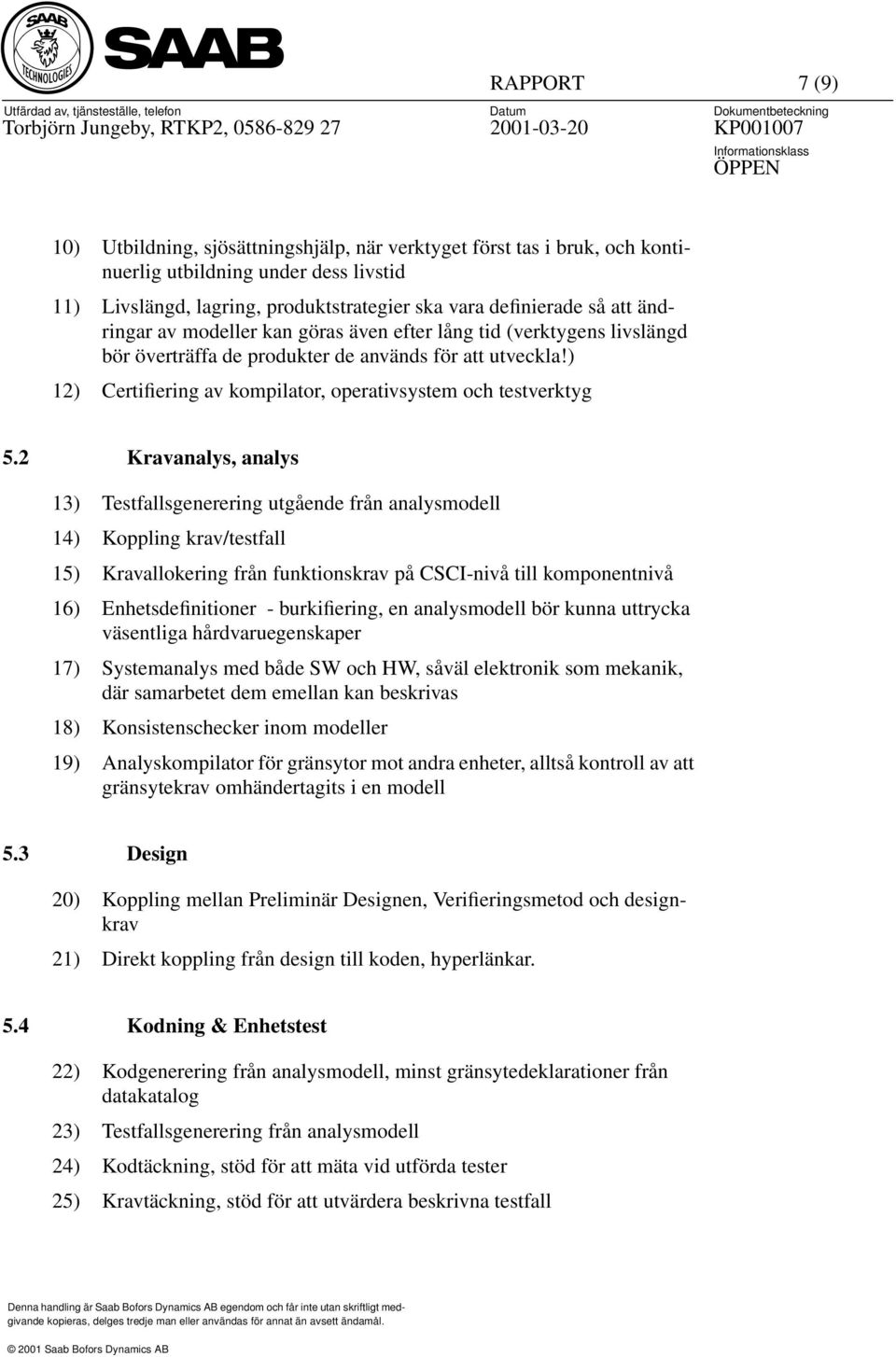 SAAB TECHNOLOGIES

SAAB

RAPPORT 7 (9)

Utfärdad av, tjänsteställe, telefon
Torbjörn Jungeby, RTKP2, 0586-829 27

Datum
2001-03-20

Dokumentbeteckning
KP001007

Informationsklass
ÖPPEN

10) Utbildning, sjösättningshjälp, när verktyget först tas i bruk, och kontinuerlig utbildning under dess livstid

11) Livslängd, lagring, produktstrategier ska vara definierade så att ändringar av modeller kan göras även efter lång tid (verktygens livslängd bör överträffa de produkter de används för att utveckla!)

12) Certifiering av kompilator, operativsystem och testverktyg

5.2 Kravanalys, analys

13) Testfallsgenerering utgående från analysmodell

14) Koppling krav/testfall

15) Kravallokering från funktionskrav på CSCI-nivå till komponentnivå

16) Enhetsdefinitioner - burkifiering, en analysmodell bör kunna uttrycka väsentliga hårdvaruegenskaper

17) Systemanalys med både SW och HW, såväl elektronik som mekanik, där samarbetet dem emellan kan beskrivas

18) Konsistenschecker inom modeller

19) Analyskompilator för gränsytor mot andra enheter, alltså kontroll av att gränsytekrav omhändertagits i en modell

5.3 Design

20) Koppling mellan Preliminär Designen, Verifieringsmetod och designkrav

21) Direkt koppling från design till koden, hyperlänkar.

5.4 Kodning & Enhetstest

22) Kodgenerering från analysmodell, minst gränsytedeklarationer från datakatalog

23) Testfallsgenerering från analysmodell

24) Kodtäckning, stöd för att mäta vid utförda tester

25) Kravtäckning, stöd för att utvärdera beskrivna testfall

Denna handling är Saab Bofors Dynamics AB egendom och får inte utan skriftligt medgivande kopieras, delges tredje man eller användas för annat än avsett ändamål.

© 2001 Saab Bofors Dynamics AB